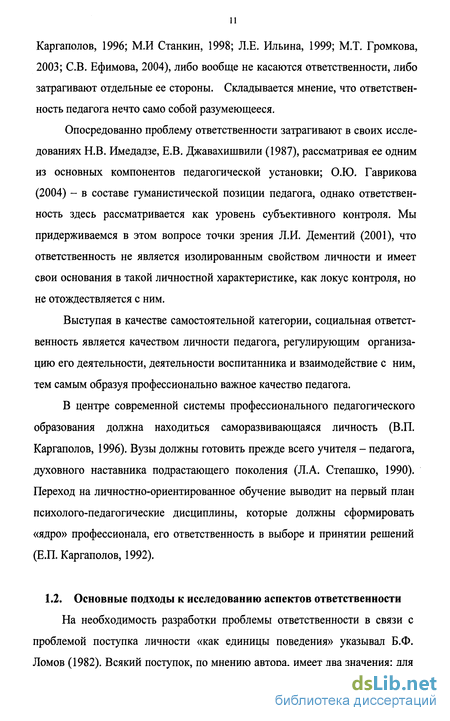 11

Каргаполов, 1996; М.И Станкин, 1998; Л.Е. Ильина, 1999; М.Т. Громкова, 2003; С.В. Ефимова, 2004), либо вообще не касаются ответственности, либо затрагивают отдельные ее стороны. Складывается мнение, что ответственность педагога нечто само собой разумеющееся.

Опосредованно проблему ответственности затрагивают в своих исследованиях Н.В. Имедадзе, Е.В. Джавахишвили (1987), рассматривая ее одним из основных компонентов педагогической установки; О.Ю. Гаврикова (2004) – в составе гуманистической позиции педагога, однако ответственность здесь рассматривается как уровень субъективного контроля. Мы придерживаемся в этом вопросе точки зрения Л.И. Дементий (2001), что ответственность не является изолированным свойством личности и имеет свои основания в такой личностной характеристике, как локус контроля, но не отождествляется с ним.

Выступая в качестве самостоятельной категории, социальная ответственность является качеством личности педагога, регулирующим организацию его деятельности, деятельности воспитанника и взаимодействие с ним, тем самым образуя профессионально важное качество педагога.

В центре современной системы профессионального педагогического образования должна находиться саморазвивающаяся личность (В.П. Каргаполов, 1996). Вузы должны готовить прежде всего учителя – педагога, духовного наставника подрастающего поколения (Л.А. Степашко, 1990). Переход на личностно-ориентированное обучение выводит на первый план психолого-педагогические дисциплины, которые должны сформировать «ядро» профессионала, его ответственность в выборе и принятии решений (Е.П. Каргаполов, 1992).

1.2. Основные подходы к исследованию аспектов ответственности

На необходимость разработки проблемы ответственности в связи с проблемой поступка личности «как единицы поведения» указывал Б.Ф. Ломов (1982). Всякий поступок, по мнению автора, имеет два значения: для

dsLib.net
библиотека диссертаций